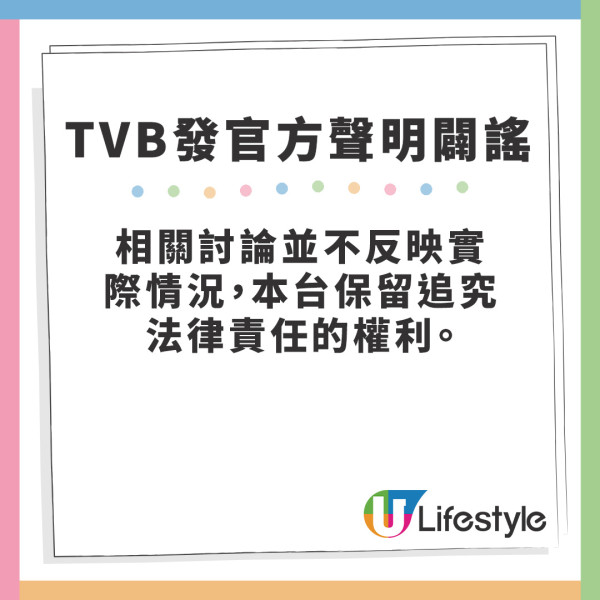 TVB發官方聲明闢謠

相關討論並不反映實際情況，本台保留追究法律責任的權利。

U Lifestyle